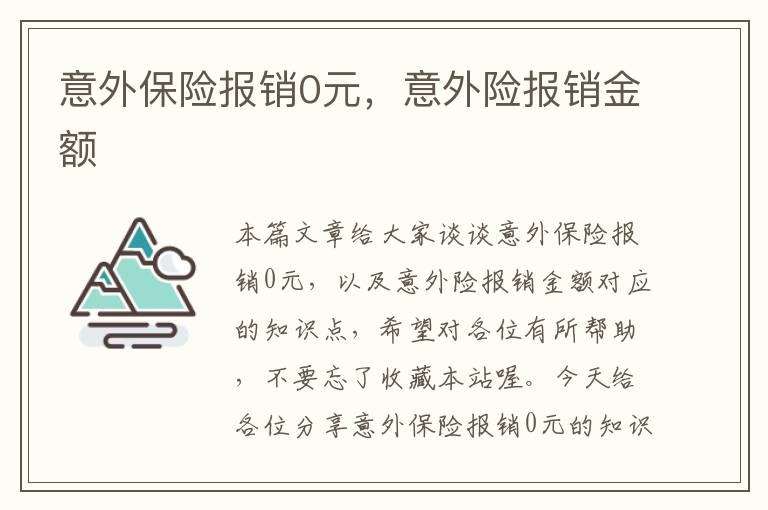 意外保险报销0元，意外险报销金额

本篇文章给大家谈谈意外保险报销0元，以及意外险报销金额对应的知识点，希望对各位有所帮助，不要忘了收藏本站喔。今天给各位分享意外保险报销0元的知识